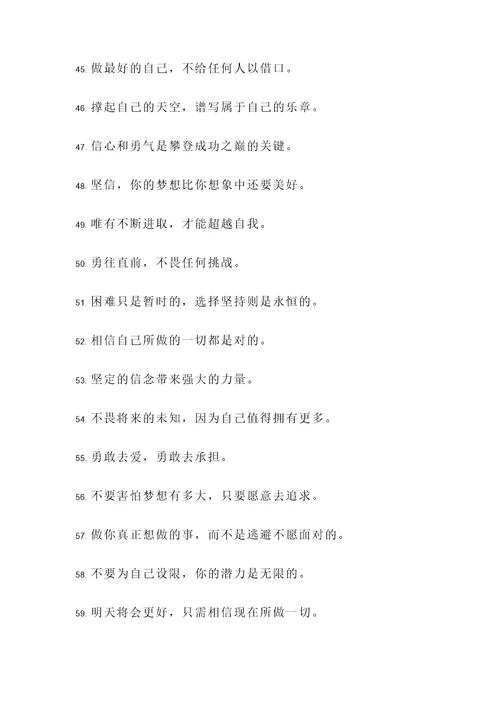 45. 做最好的自己，不给任何人以借口。

46. 撑起自己的天空，谱写属于自己的乐章。

47. 信心和勇气是攀登成功之巅的关键。

48. 坚信，你的梦想比你想象中还要美好。

49. 唯有不断进取，才能超越自我。

50. 勇往直前，不畏任何挑战。

51. 困难只是暂时的，选择坚持则是永恒的。

52. 相信自己所做的一切都是对的。

53. 坚定的信念带来强大的力量。

54. 不畏将来的未知，因为自己值得拥有更多。

55. 勇敢去爱，勇敢去承担。

56. 不要害怕梦想有多大，只要愿意去追求。

57. 做你真正想做的事，而不是逃避不愿面对的。

58. 不要为自己设限，你的潜力是无限的。

59. 明天将会更好，只需相信现在所做一切。